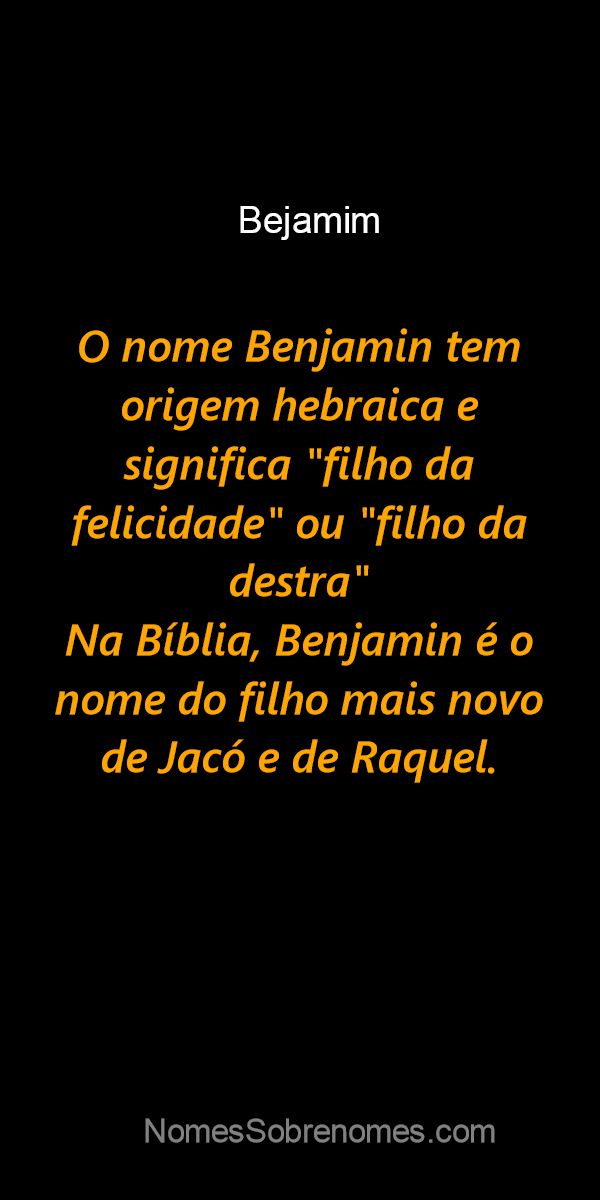 Bejamim

O nome Benjamin tem origem hebraica e significa "filho da felicidade" ou "filho da destra"
Na Bíblia, Benjamin é o nome do filho mais novo de Jacó e de Raquel.

NomesSobrenomes.com